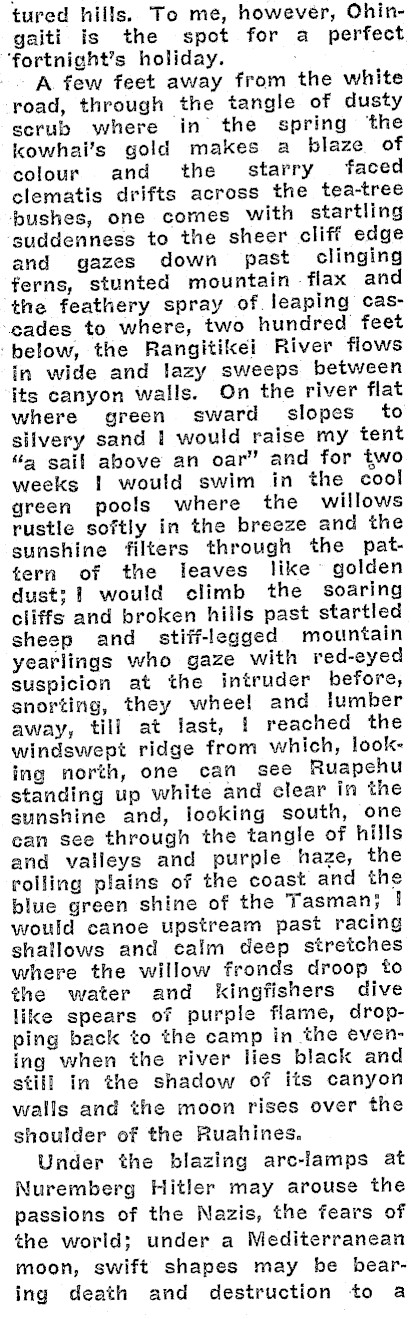 tured hills. To me, however, Ohingaiti is the spot for a perfect fortnight's holiday.

A few feet away from the white road, through the tangle of dusty scrub where in the spring the kowhai's gold makes a blaze of colour and the starry faced clematis drifts across the tea-tree bushes, one comes with startling suddenness to the sheer cliff edge and gazes down past clinging ferns, stunted mountain flax and the feathery spray of leaping cascades to where, two hundred feet below, the Rangitikei River flows in wide and lazy sweeps between its canyon walls. On the river flat where green sward slopes to silvery sand I would raise my tent "a sail above an oar" and for two weeks I would swim in the cool green pools where the willows rustle softly in the breeze and the sunshine filters through the pattern of the leaves like golden dust; I would climb the soaring cliffs and broken hills past startled sheep and stiff-legged mountain yearlings who gaze with red-eyed suspicion at the intruder before, snorting, they wheel and lumber away, till at last, I reached the windswept ridge from which, looking north, one can see Ruapehu standing up white and clear in the sunshine and, looking south, one can see through the tangle of hills and valleys and purple haze, the rolling plains of the coast and the blue green shine of the Tasman; I would canoe upstream past racing shallows and calm deep stretches where the willow fronds droop to the water and kingfishers dive like spears of purple flame, dropping back to the camp in the evening when the river lies black and still in the shadow of its canyon walls and the moon rises over the shoulder of the Ruahines.

Under the blazing arc-lamps at Nuremberg Hitler may arouse the passions of the Nazis, the fears of the world; under a Mediterranean moon, swift shapes may be bearing death and destruction to a